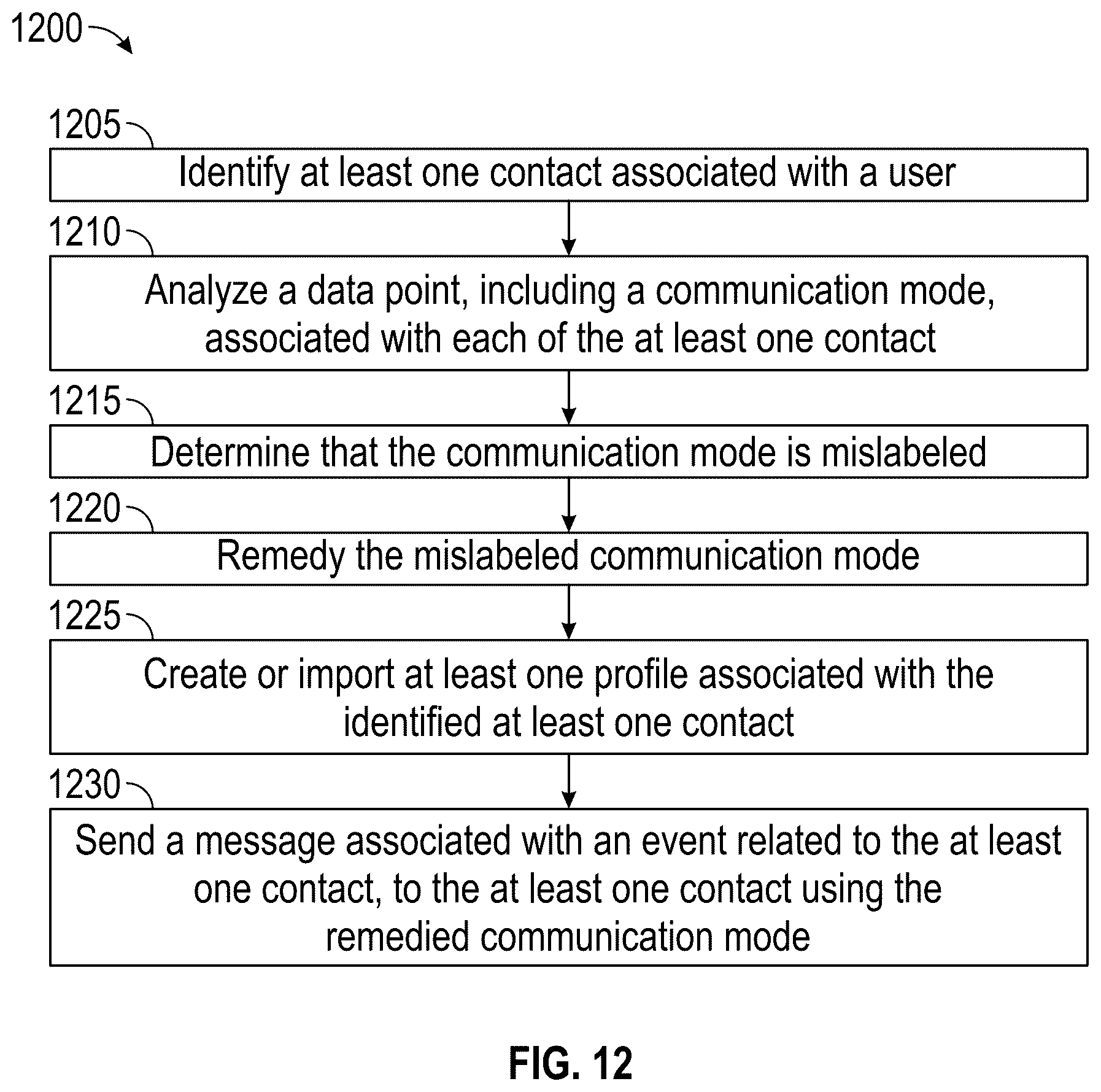 1200

1205

Identify at least one contact associated with a user

1210

Analyze a data point, including a communication mode, associated with each of the at least one contact

1215

Determine that the communication mode is mislabeled

1220

Remedy the mislabeled communication mode

1225

Create or import at least one profile associated with the identified at least one contact

1230

Send a message associated with an event related to the at least one contact, to the at least one contact using the remedied communication mode

FIG. 12